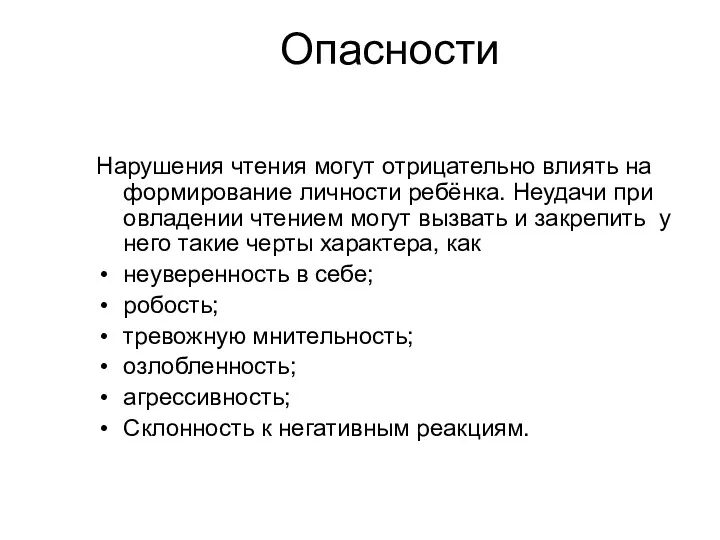 Опасности

Нарушения чтения могут отрицательно влиять на формирование личности ребёнка. Неудачи при овладении чтением могут вызвать и закрепить у него такие черты характера, как

• неуверенность в себе;
• робость;
• тревожную мнительность;
• озлобленность;
• агрессивность;
• Склонность к негативным реакциям.